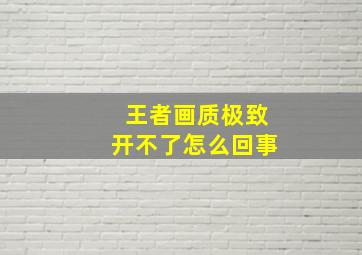 王者画质极致
开不了怎么回事